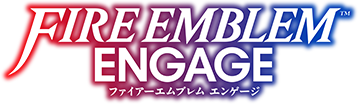 FIRE EMBLEM™
ENGAGE
ファイアーエムブレム エンゲージ